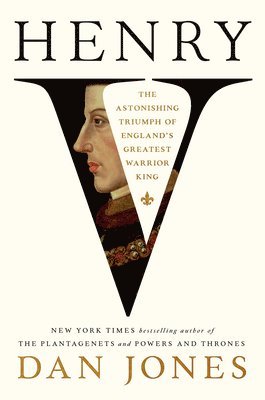 HENRY

V

THE ASTONISHING TRIUMPH OF ENGLAND'S GREATEST WARRIOR KING

NEW YORK TIMES bestselling author of
THE PLANTAGENETS and POWERS AND THRONES

DAN JONES